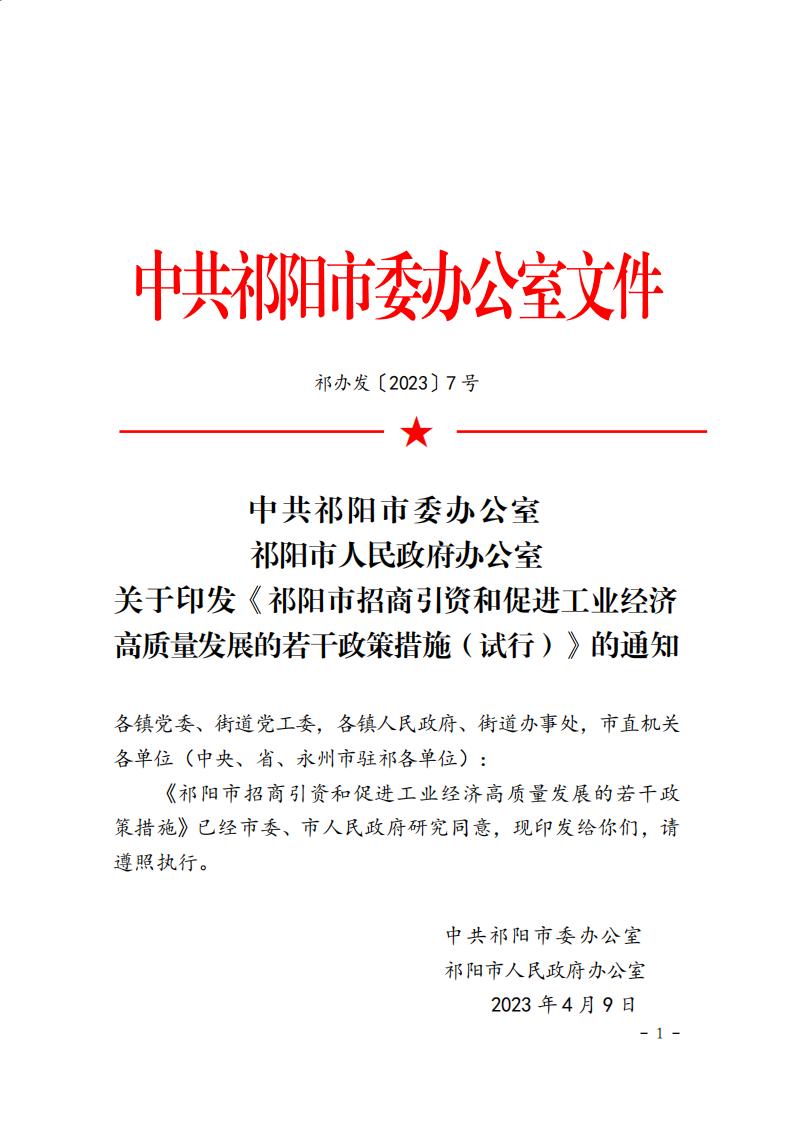 中共祁阳市委办公室文件

祁办发〔2023〕7号

中共祁阳市委办公室
祁阳市人民政府办公室
关于印发《祁阳市招商引资和促进工业经济高质量发展的若干政策措施（试行）》的通知

各镇党委、街道党工委，各镇人民政府、街道办事处，市直机关各单位（中央、省、永州市驻祁各单位）：

《祁阳市招商引资和促进工业经济高质量发展的若干政策措施》已经市委、市人民政府研究同意，现印发给你们，请遵照执行。

中共祁阳市委办公室
祁阳市人民政府办公室
2023年4月9日

- 1 -